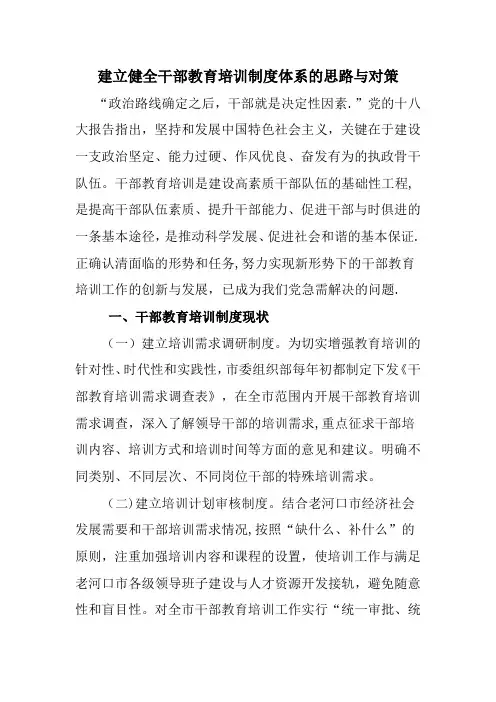 建立健全干部教育培训制度体系的思路与对策

“政治路线确定之后，干部就是决定性因素.”党的十八大报告指出，坚持和发展中国特色社会主义，关键在于建设一支政治坚定、能力过硬、作风优良、奋发有为的执政骨干队伍。干部教育培训是建设高素质干部队伍的基础性工程，是提高干部队伍素质、提升干部能力、促进干部与时俱进的一条基本途径，是推动科学发展、促进社会和谐的基本保证.正确认清面临的形势和任务，努力实现新形势下的干部教育培训工作的创新与发展，已成为我们党急需解决的问题.

一、干部教育培训制度现状

（一）建立培训需求调研制度。为切实增强教育培训的针对性、时代性和实践性，市委组织部每年初都制定下发《干部教育培训需求调查表》，在全市范围内开展干部教育培训需求调查，深入了解领导干部的培训需求，重点征求干部培训内容、培训方式和培训时间等方面的意见和建议。明确不同类别、不同层次、不同岗位干部的特殊培训需求。

（二）建立培训计划审核制度。结合老河口市经济社会发展需要和干部培训需求情况，按照“缺什么、补什么”的原则，注重加强培训内容和课程的设置，使培训工作与满足老河口市各级领导班子建设与人才资源开发接轨，避免随意性和盲目性。对全市干部教育培训工作实行“统一审批、统